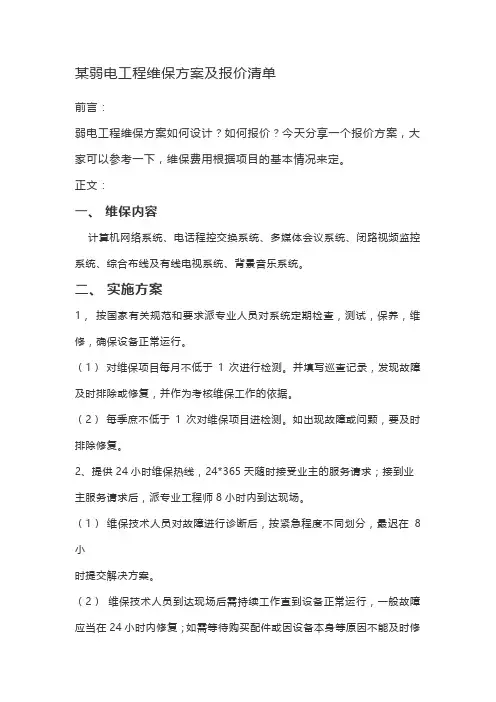 某弱电工程维保方案及报价清单

前言：

弱电工程维保方案如何设计？如何报价？今天分享一个报价方案，大家可以参考一下，维保费用根据项目的基本情况来定。

正文：

一、 维保内容

计算机网络系统、电话程控交换系统、多媒体会议系统、闭路视频监控系统、综合布线及有线电视系统、背景音乐系统。

二、 实施方案

1， 按国家有关规范和要求派专业人员对系统定期检查，测试，保养，维修，确保设备正常运行。

（1） 对维保项目每月不低于 1 次进行检测。并填写巡查记录，发现故障及时排除或修复，并作为考核维保工作的依据。

（2） 每季度不低于 1 次对维保项目进检测。如出现故障或问题，要及时排除修复。

2、提供 24 小时维保热线，24*365 天随时接受业主的服务请求；接到业主服务请求后，派专业工程师 8 小时内到达现场。

（1） 维保技术人员对故障进行诊断后，按紧急程度不同划分，最迟在 8 小

时提交解决方案。

（2） 维保技术人员到达现场后需持续工作直到设备正常运行，一般故障应当在 24 小时内修复；如需等待购买配件或因设备本身等原因不能及时修